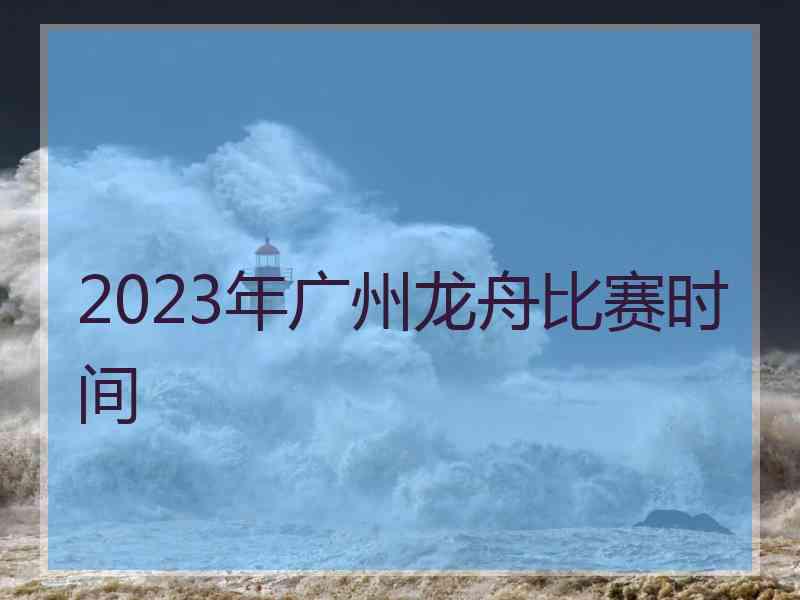 2023年广州龙舟比赛时间